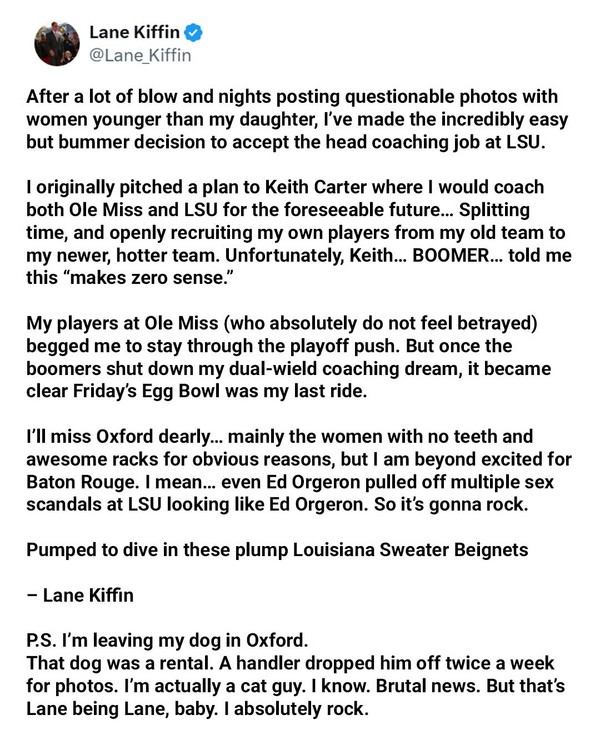 Lane Kiffin
@Lane_Kiffin

After a lot of blow and nights posting questionable photos with women younger than my daughter, I've made the incredibly easy but bummer decision to accept the head coaching job at LSU.

I originally pitched a plan to Keith Carter where I would coach both Ole Miss and LSU for the foreseeable future... Splitting time, and openly recruiting my own players from my old team to my newer, hotter team. Unfortunately, Keith... BOOMER... told me this "makes zero sense."

My players at Ole Miss (who absolutely do not feel betrayed) begged me to stay through the playoff push. But once the boomers shut down my dual-wield coaching dream, it became clear Friday's Egg Bowl was my last ride.

I'll miss Oxford dearly... mainly the women with no teeth and awesome racks for obvious reasons, but I am beyond excited for Baton Rouge. I mean... even Ed Orgeron pulled off multiple sex scandals at LSU looking like Ed Orgeron. So it's gonna rock.

Pumped to dive in these plump Louisiana Sweater Beignets

– Lane Kiffin

P.S. I'm leaving my dog in Oxford.
That dog was a rental. A handler dropped him off twice a week for photos. I'm actually a cat guy. I know. Brutal news. But that's Lane being Lane, baby. I absolutely rock.